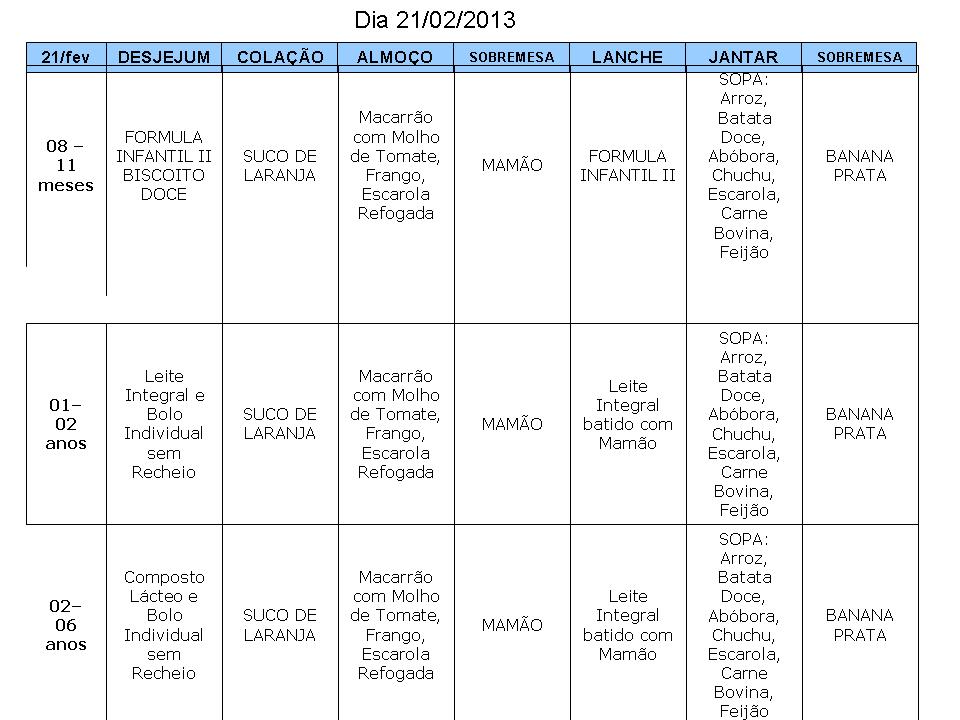 Dia 21/02/2013

| 21/fev | DESJEJUM | COLAÇÃO | ALMOÇO | SOBREMESA | LANCHE | JANTAR | SOBREMESA |
|---|---|---|---|---|---|---|---|
| 08 – 11 meses | FORMULA INFANTIL II BISCOITO DOCE | SUCO DE LARANJA | Macarrão com Molho de Tomate, Frango, Escarola Refogada | MAMÃO | FORMULA INFANTIL II | SOPA: Arroz, Batata Doce, Abóbora, Chuchu, Escarola, Carne Bovina, Feijão | BANANA PRATA |
| 01– 02 anos | Leite Integral e Bolo Individual sem Recheio | SUCO DE LARANJA | Macarrão com Molho de Tomate, Frango, Escarola Refogada | MAMÃO | Leite Integral batido com Mamão | SOPA: Arroz, Batata Doce, Abóbora, Chuchu, Escarola, Carne Bovina, Feijão | BANANA PRATA |
| 02– 06 anos | Composto Lácteo e Bolo Individual sem Recheio | SUCO DE LARANJA | Macarrão com Molho de Tomate, Frango, Escarola Refogada | MAMÃO | Leite Integral batido com Mamão | SOPA: Arroz, Batata Doce, Abóbora, Chuchu, Escarola, Carne Bovina, Feijão | BANANA PRATA |